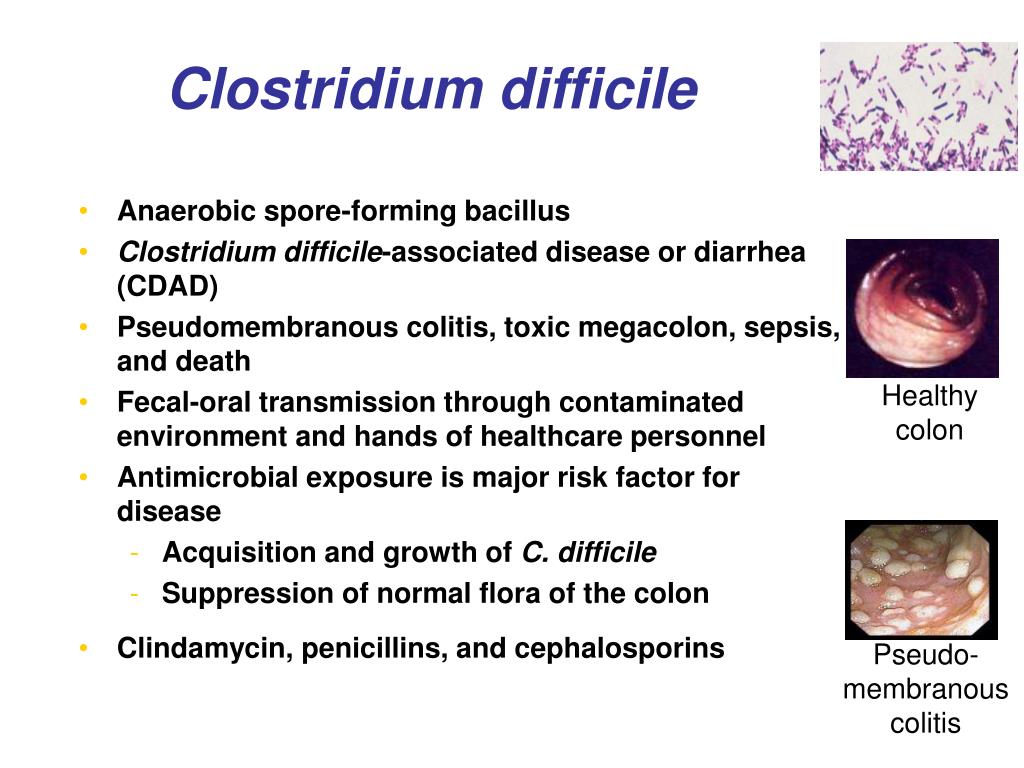 Clostridium difficile

• Anaerobic spore-forming bacillus
• Clostridium difficile-associated disease or diarrhea (CDAD)
• Pseudomembranous colitis, toxic megacolon, sepsis, and death
• Fecal-oral transmission through contaminated environment and hands of healthcare personnel
• Antimicrobial exposure is major risk factor for disease
- Acquisition and growth of C. difficile
- Suppression of normal flora of the colon
• Clindamycin, penicillins, and cephalosporins

Healthy colon

Pseudo-membranous colitis